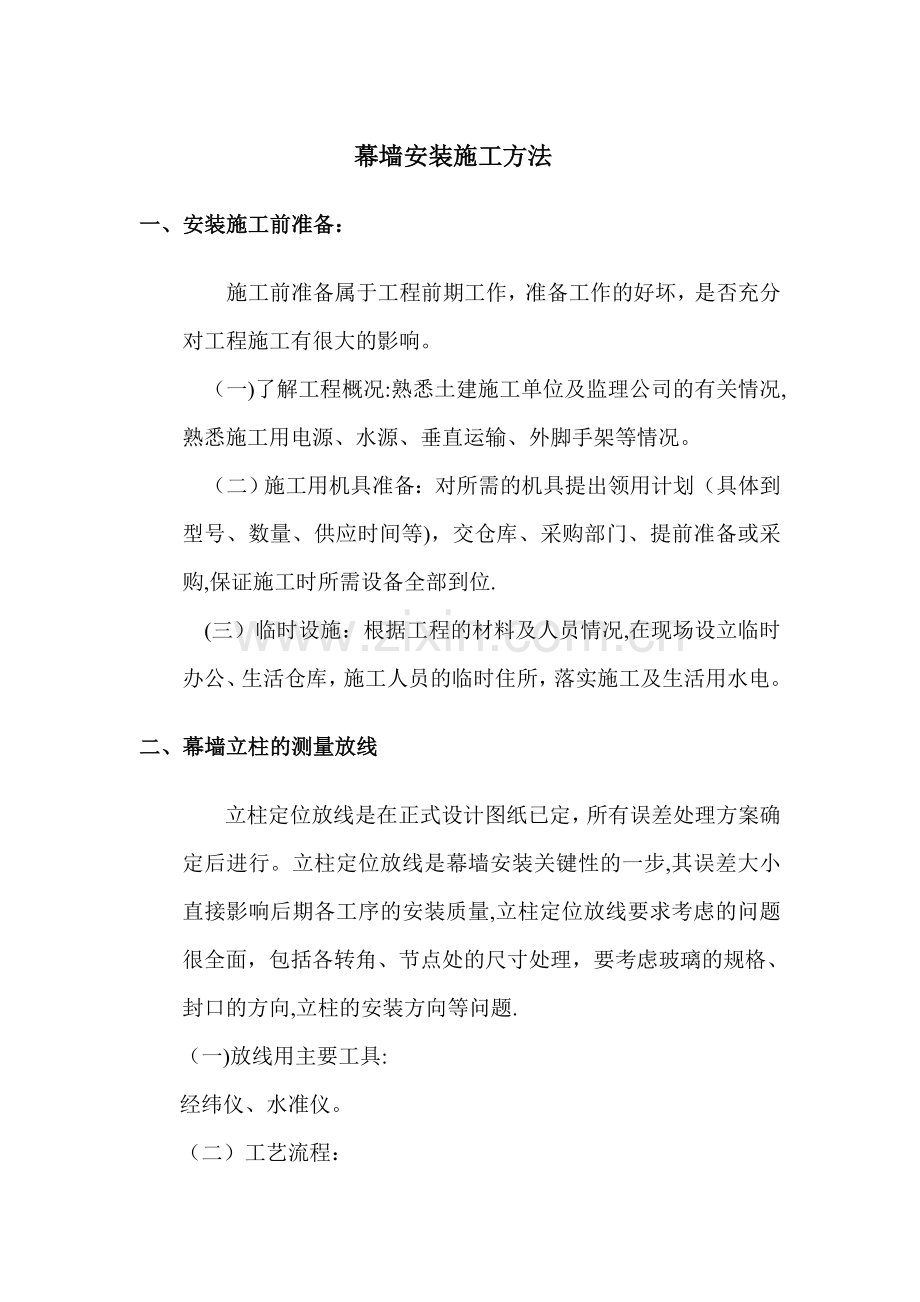 幕墙安装施工方法

一、安装施工前准备：

施工前准备属于工程前期工作，准备工作的好坏，是否充分对工程施工有很大的影响。

（一)了解工程概况:熟悉土建施工单位及监理公司的有关情况,熟悉施工用电源、水源、垂直运输、外脚手架等情况。

（二）施工用机具准备：对所需的机具提出领用计划（具体到型号、数量、供应时间等），交仓库、采购部门、提前准备或采购,保证施工时所需设备全部到位.

(三）临时设施：根据工程的材料及人员情况,在现场设立临时办公、生活仓库，施工人员的临时住所，落实施工及生活用水电。

二、幕墙立柱的测量放线

立柱定位放线是在正式设计图纸已定，所有误差处理方案确定后进行。立柱定位放线是幕墙安装关键性的一步,其误差大小直接影响后期各工序的安装质量,立柱定位放线要求考虑的问题很全面，包括各转角、节点处的尺寸处理，要考虑玻璃的规格、封口的方向,立柱的安装方向等问题.

（一)放线用主要工具:

经纬仪、水准仪。

（二）工艺流程：

www.zixin.com.cn